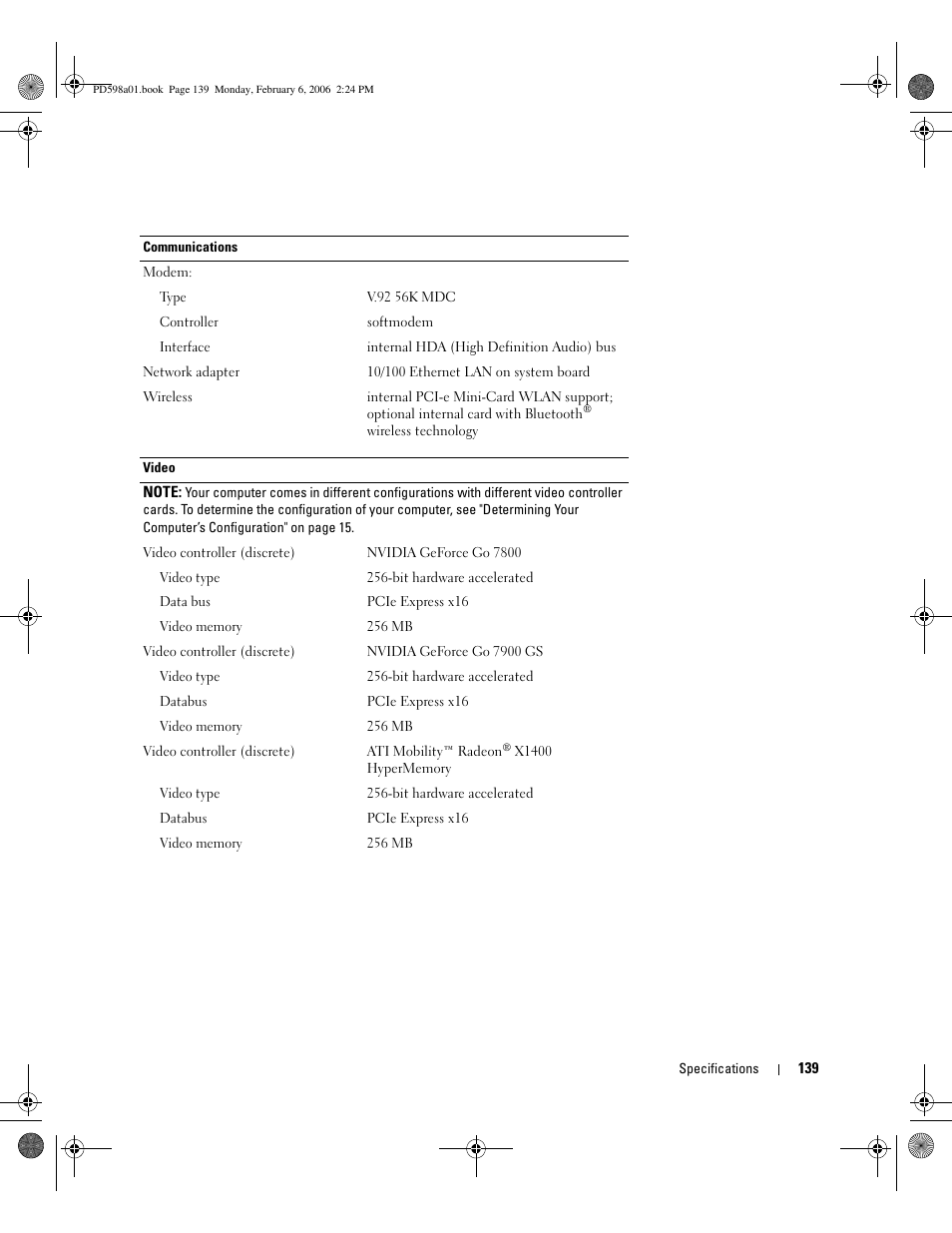 PD598a01.book Page 139 Monday, February 6, 2006 2:24 PM

| Communications | |
|---|---|
| Modem: | |
| Type | V.92 56K MDC |
| Controller | softmodem |
| Interface | internal HDA (High Definition Audio) bus |
| Network adapter | 10/100 Ethernet LAN on system board |
| Wireless | internal PCI-e Mini-Card WLAN support; optional internal card with Bluetooth® wireless technology |

| Video | |
|---|---|
| NOTE: Your computer comes in different configurations with different video controller cards. To determine the configuration of your computer, see "Determining Your Computer's Configuration" on page 15. | |
| Video controller (discrete) | NVIDIA GeForce Go 7800 |
| Video type | 256-bit hardware accelerated |
| Data bus | PCIe Express x16 |
| Video memory | 256 MB |
| Video controller (discrete) | NVIDIA GeForce Go 7900 GS |
| Video type | 256-bit hardware accelerated |
| Databus | PCIe Express x16 |
| Video memory | 256 MB |
| Video controller (discrete) | ATI Mobility™ Radeon® X1400 HyperMemory |
| Video type | 256-bit hardware accelerated |
| Databus | PCIe Express x16 |
| Video memory | 256 MB |

Specifications | 139